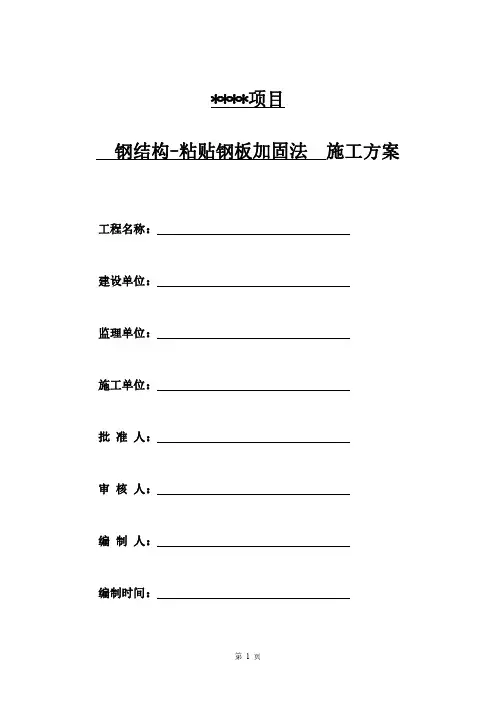 ****项目

钢结构-粘贴钢板加固法 施工方案

工程名称：

建设单位：

监理单位：

施工单位：

批 准 人：

审 核 人：

编 制 人：

编制时间：

第 1 页